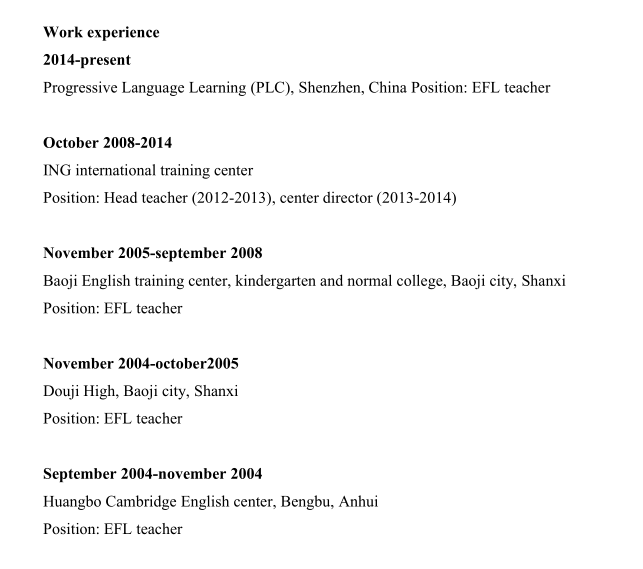 Work experience

2014-present

Progressive Language Learning (PLC), Shenzhen, China Position: EFL teacher

October 2008-2014

ING international training center

Position: Head teacher (2012-2013), center director (2013-2014)

November 2005-september 2008

Baoji English training center, kindergarten and normal college, Baoji city, Shanxi

Position: EFL teacher

November 2004-october2005

Douji High, Baoji city, Shanxi

Position: EFL teacher

September 2004-november 2004

Huangbo Cambridge English center, Bengbu, Anhui

Position: EFL teacher